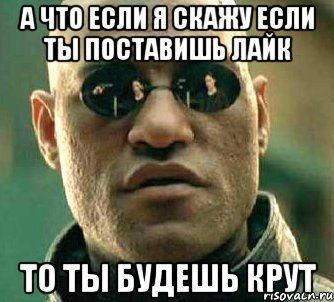 А ЧТО ЕСЛИ Я СКАЖУ ЕСЛИ ТЫ ПОСТАВИШЬ ЛАЙК

ТО ТЫ БУДЕШЬ КРУТ

risovach.ru